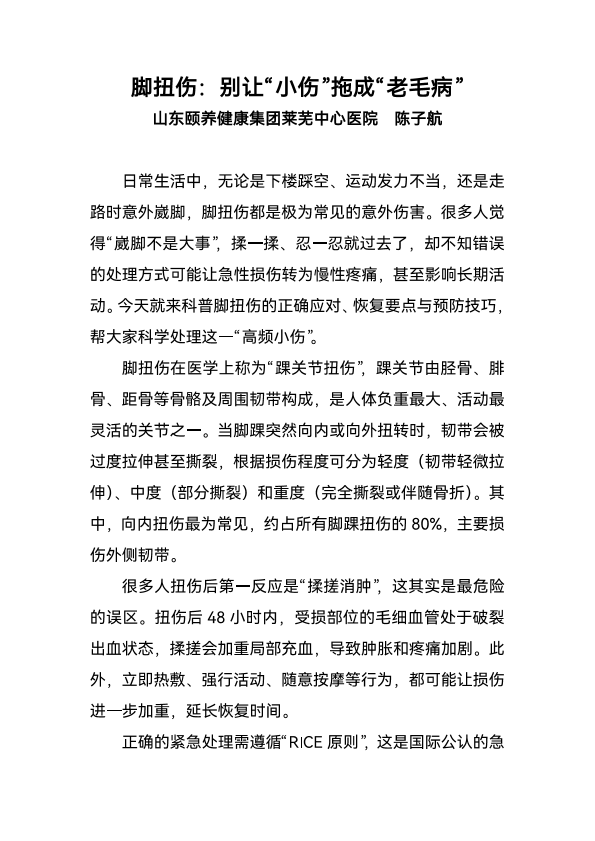 脚扭伤：别让“小伤”拖成“老毛病”
山东颐养健康集团莱芜中心医院　陈子航

日常生活中，无论是下楼踩空、运动发力不当，还是走路时意外崴脚，脚扭伤都是极为常见的意外伤害。很多人觉得“崴脚不是大事”，揉一揉、忍一忍就过去了，却不知错误的处理方式可能让急性损伤转为慢性疼痛，甚至影响长期活动。今天就来科普脚扭伤的正确应对、恢复要点与预防技巧，帮大家科学处理这一“高频小伤”。

脚扭伤在医学上称为“踝关节扭伤”，踝关节由胫骨、腓骨、距骨等骨骼及周围韧带构成，是人体负重最大、活动最灵活的关节之一。当脚踝突然向内或向外扭转时，韧带会被过度拉伸甚至撕裂，根据损伤程度可分为轻度（韧带轻微拉伸）、中度（部分撕裂）和重度（完全撕裂或伴随骨折）。其中，向内扭伤最为常见，约占所有脚踝扭伤的 80%，主要损伤外侧韧带。

很多人扭伤后第一反应是“揉搓消肿”，这其实是最危险的误区。扭伤后 48 小时内，受损部位的毛细血管处于破裂出血状态，揉搓会加重局部充血，导致肿胀和疼痛加剧。此外，立即热敷、强行活动、随意按摩等行为，都可能让损伤进一步加重，延长恢复时间。

正确的紧急处理需遵循“RICE 原则”，这是国际公认的急